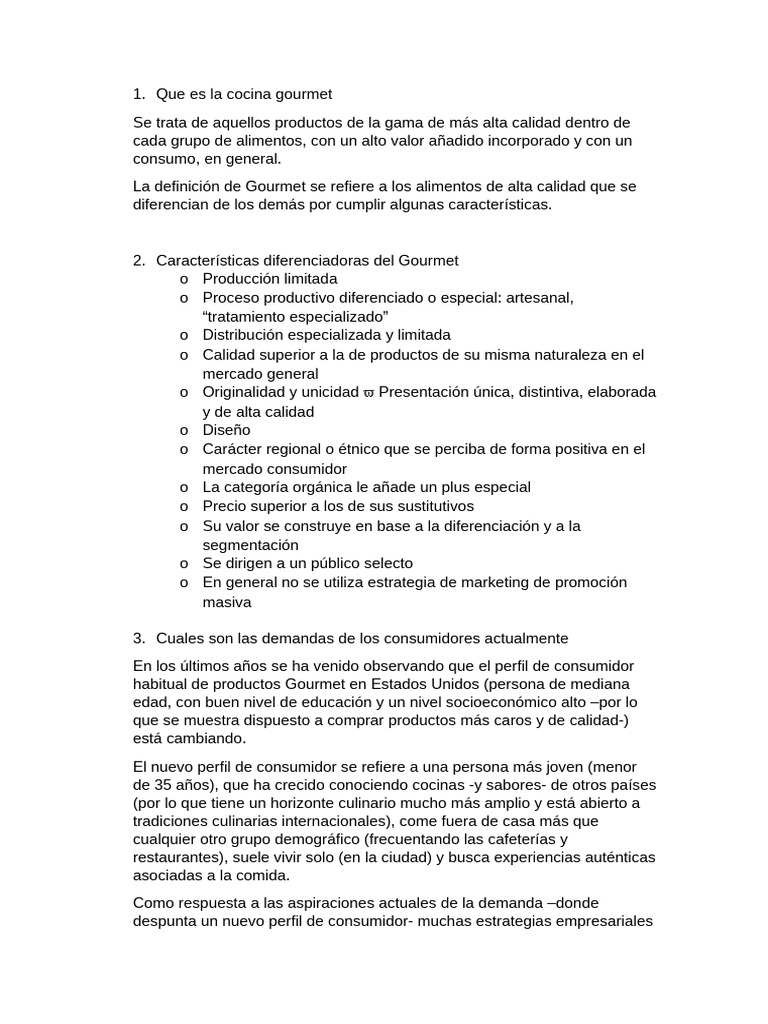 1. Que es la cocina gourmet

Se trata de aquellos productos de la gama de más alta calidad dentro de cada grupo de alimentos, con un alto valor añadido incorporado y con un consumo, en general.

La definición de Gourmet se refiere a los alimentos de alta calidad que se diferencian de los demás por cumplir algunas características.

2. Características diferenciadoras del Gourmet
o Producción limitada
o Proceso productivo diferenciado o especial: artesanal, “tratamiento especializado”
o Distribución especializada y limitada
o Calidad superior a la de productos de su misma naturaleza en el mercado general
o Originalidad y unicidad ϖ Presentación única, distintiva, elaborada y de alta calidad
o Diseño
o Carácter regional o étnico que se perciba de forma positiva en el mercado consumidor
o La categoría orgánica le añade un plus especial
o Precio superior a los de sus sustitutivos
o Su valor se construye en base a la diferenciación y a la segmentación
o Se dirigen a un público selecto
o En general no se utiliza estrategia de marketing de promoción masiva

3. Cuales son las demandas de los consumidores actualmente

En los últimos años se ha venido observando que el perfil de consumidor habitual de productos Gourmet en Estados Unidos (persona de mediana edad, con buen nivel de educación y un nivel socioeconómico alto –por lo que se muestra dispuesto a comprar productos más caros y de calidad-) está cambiando.

El nuevo perfil de consumidor se refiere a una persona más joven (menor de 35 años), que ha crecido conociendo cocinas -y sabores- de otros países (por lo que tiene un horizonte culinario mucho más amplio y está abierto a tradiciones culinarias internacionales), come fuera de casa más que cualquier otro grupo demográfico (frecuentando las cafeterías y restaurantes), suele vivir solo (en la ciudad) y busca experiencias auténticas asociadas a la comida.

Como respuesta a las aspiraciones actuales de la demanda –donde despunta un nuevo perfil de consumidor- muchas estrategias empresariales